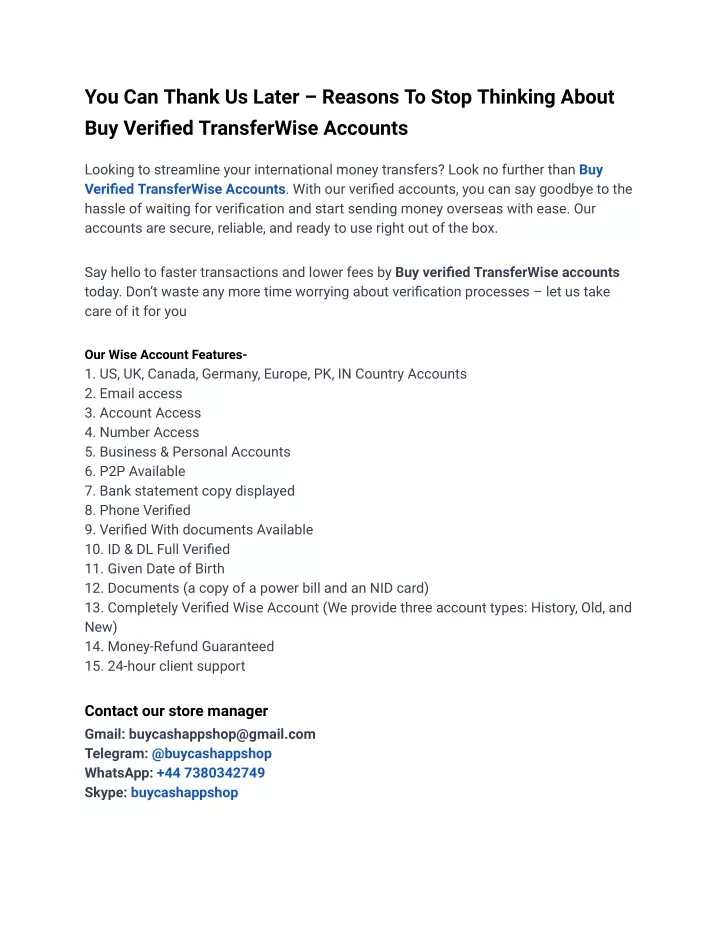 You Can Thank Us Later – Reasons To Stop Thinking About Buy Verified TransferWise Accounts

Looking to streamline your international money transfers? Look no further than Buy Verified TransferWise Accounts. With our verified accounts, you can say goodbye to the hassle of waiting for verification and start sending money overseas with ease. Our accounts are secure, reliable, and ready to use right out of the box.

Say hello to faster transactions and lower fees by Buy verified TransferWise accounts today. Don't waste any more time worrying about verification processes – let us take care of it for you

Our Wise Account Features-
1. US, UK, Canada, Germany, Europe, PK, IN Country Accounts
2. Email access
3. Account Access
4. Number Access
5. Business & Personal Accounts
6. P2P Available
7. Bank statement copy displayed
8. Phone Verified
9. Verified With documents Available
10. ID & DL Full Verified
11. Given Date of Birth
12. Documents (a copy of a power bill and an NID card)
13. Completely Verified Wise Account (We provide three account types: History, Old, and New)
14. Money-Refund Guaranteed
15. 24-hour client support

Contact our store manager
Gmail: buycashappshop@gmail.com
Telegram: @buycashappshop
WhatsApp: +44 7380342749
Skype: buycashappshop